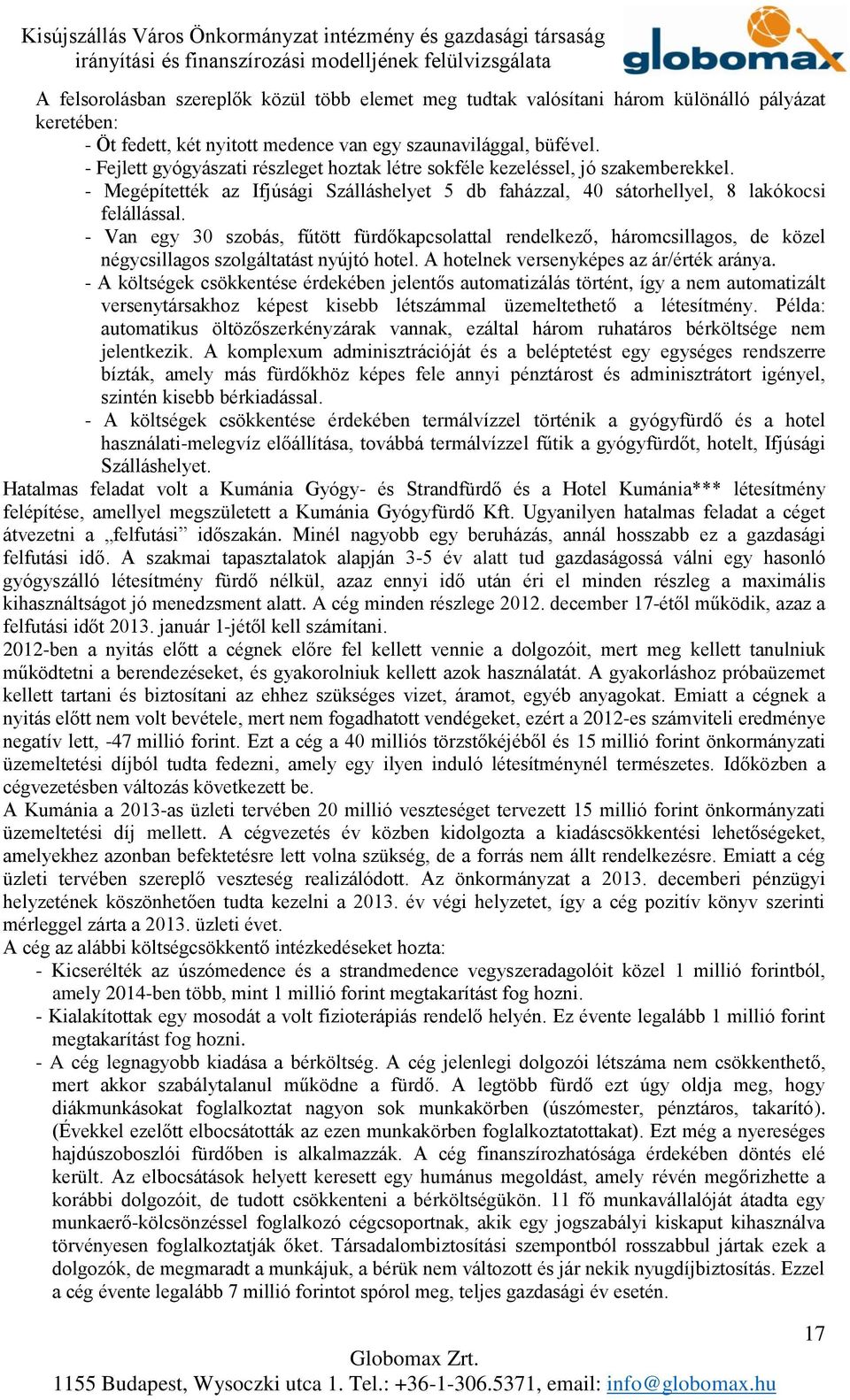 Kisújszállás Város Önkormányzat intézmény és gazdasági társaság irányítási és finanszírozási modelljének felülvizsgálata

globomax

A felsorolásban szereplők közül több elemet meg tudtak valósítani három különálló pályázat keretében:

- Öt fedett, két nyitott medence van egy szaunavilággal, büfével.
- Fejlett gyógyászati részleget hoztak létre sokféle kezeléssel, jó szakemberekkel.
- Megépítették az Ifjúsági Szálláshelyet 5 db faházzal, 40 sátorhellyel, 8 lakókocsi felállással.
- Van egy 30 szobás, fűtött fürdőkapcsolattal rendelkező, háromcsillagos, de közel négycsillagos szolgáltatást nyújtó hotel. A hotelnek versenyképes az ár/érték aránya.
- A költségek csökkentése érdekében jelentős automatizálás történt, így a nem automatizált versenytársakhoz képest kisebb létszámmal üzemeltethető a létesítmény. Példa: automatikus öltözőszerkényzárak vannak, ezáltal három ruhatáros bérköltsége nem jelentkezik. A komplexum adminisztrációját és a beléptetést egy egységes rendszerre bízták, amely más fürdőkhöz képes fele annyi pénztárost és adminisztrátort igényel, szintén kisebb bérkiadással.
- A költségek csökkentése érdekében termálvízzel történik a gyógyfürdő és a hotel használati-melegvíz előállítása, továbbá termálvízzel fűtik a gyógyfürdőt, hotelt, Ifjúsági Szálláshelyet.

Hatalmas feladat volt a Kumánia Gyógy- és Strandfürdő és a Hotel Kumánia*** létesítmény felépítése, amellyel megszületett a Kumánia Gyógyfürdő Kft. Ugyanilyen hatalmas feladat a céget átvezetni a „felfutási” időszakán. Minél nagyobb egy beruházás, annál hosszabb ez a gazdasági felfutási idő. A szakmai tapasztalatok alapján 3-5 év alatt tud gazdaságossá válni egy hasonló gyógyszálló létesítmény fürdő nélkül, azaz ennyi idő után éri el minden részleg a maximális kihasználtságot jó menedzsment alatt. A cég minden részlege 2012. december 17-étől működik, azaz a felfutási időt 2013. január 1-jétől kell számítani.
2012-ben a nyitás előtt a cégnek előre fel kellett vennie a dolgozóit, mert meg kellett tanulniuk működtetni a berendezéseket, és gyakorolniuk kellett azok használatát. A gyakorláshoz próbaüzemet kellett tartani és biztosítani az ehhez szükséges vizet, áramot, egyéb anyagokat. Emiatt a cégnek a nyitás előtt nem volt bevétele, mert nem fogadhatott vendégeket, ezért a 2012-es számviteli eredménye negatív lett, -47 millió forint. Ezt a cég a 40 milliós törzstőkéjéből és 15 millió forint önkormányzati üzemeltetési díjból tudta fedezni, amely egy ilyen induló létesítménynél természetes. Időközben a cégvezetésben változás következett be.
A Kumánia a 2013-as üzleti tervében 20 millió veszteséget tervezett 15 millió forint önkormányzati üzemeltetési díj mellett. A cégvezetés év közben kidolgozta a kiadáscsökkentési lehetőségeket, amelyekhez azonban befektetésre lett volna szükség, de a forrás nem állt rendelkezésre. Emiatt a cég üzleti tervében szereplő veszteség realizálódott. Az önkormányzat a 2013. decemberi pénzügyi helyzetének köszönhetően tudta kezelni a 2013. év végi helyzetet, így a cég pozitív könyv szerinti mérleggel zárta a 2013. üzleti évet.
A cég az alábbi költségcsökkentő intézkedéseket hozta:

- Kicserélték az úszómedence és a strandmedence vegyszeradagolóit közel 1 millió forintból, amely 2014-ben több, mint 1 millió forint megtakarítást fog hozni.
- Kialakítottak egy mosodát a volt fizioterápiás rendelő helyén. Ez évente legalább 1 millió forint megtakarítást fog hozni.
- A cég legnagyobb kiadása a bérköltség. A cég jelenlegi dolgozói létszáma nem csökkenthető, mert akkor szabálytalanul működne a fürdő. A legtöbb fürdő ezt úgy oldja meg, hogy diákmunkásokat foglalkoztat nagyon sok munkakörben (úszómester, pénztáros, takarító). (Évekkel ezelőtt elbocsátották az ezen munkakörben foglalkoztatottakat). Ezt még a nyereséges hajdúszoboszlói fürdőben is alkalmazzák. A cég finanszírozhatósága érdekében döntés elé került. Az elbocsátások helyett keresett egy humánus megoldást, amely révén megőrizhette a korábbi dolgozóit, de tudott csökkenteni a bérköltségükön. 11 fő munkavállalóját átadta egy munkaerő-kölcsönzéssel foglalkozó cégcsoportnak, akik egy jogszabályi kiskaput kihasználva törvényesen foglalkoztatják őket. Társadalombiztosítási szempontból rosszabbul jártak ezek a dolgozók, de megmaradt a munkájuk, a bérük nem változott és jár nekik nyugdíjbiztosítás. Ezzel a cég évente legalább 7 millió forintot spórol meg, teljes gazdasági év esetén.

17

Globomax Zrt.
1155 Budapest, Wysoczki utca 1. Tel.: +36-1-306.5371, email: info@globomax.hu